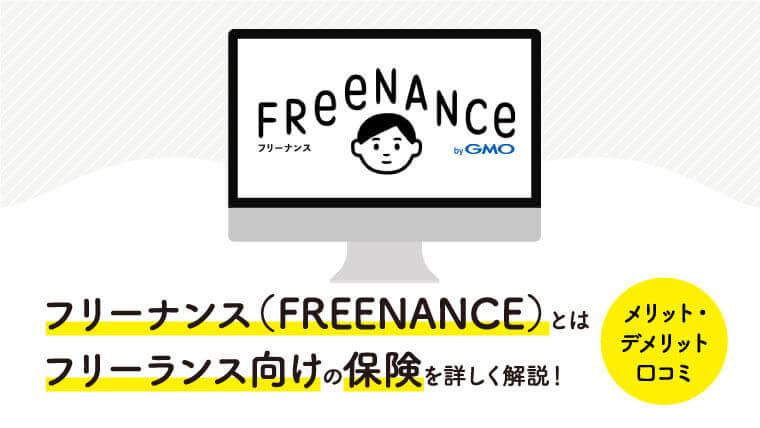 FReeNANCe
フリーナンス
by GMO

フリーナンス（FREENANCE）とは
フリーランス向けの保険を詳しく解説！

メリット・
デメリット
口コミ